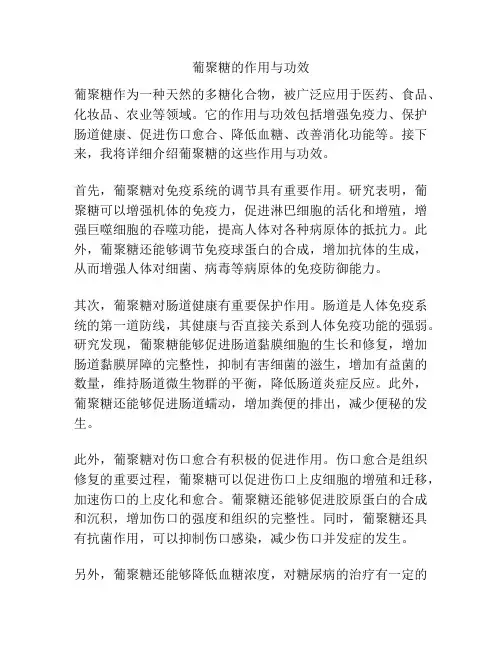 葡聚糖的作用与功效

葡聚糖作为一种天然的多糖化合物，被广泛应用于医药、食品、化妆品、农业等领域。它的作用与功效包括增强免疫力、保护肠道健康、促进伤口愈合、降低血糖、改善消化功能等。接下来，我将详细介绍葡聚糖的这些作用与功效。

首先，葡聚糖对免疫系统的调节具有重要作用。研究表明，葡聚糖可以增强机体的免疫力，促进淋巴细胞的活化和增殖，增强巨噬细胞的吞噬功能，提高人体对各种病原体的抵抗力。此外，葡聚糖还能够调节免疫球蛋白的合成，增加抗体的生成，从而增强人体对细菌、病毒等病原体的免疫防御能力。

其次，葡聚糖对肠道健康有重要保护作用。肠道是人体免疫系统的第一道防线，其健康与否直接关系到人体免疫功能的强弱。研究发现，葡聚糖能够促进肠道黏膜细胞的生长和修复，增加肠道黏膜屏障的完整性，抑制有害细菌的滋生，增加有益菌的数量，维持肠道微生物群的平衡，降低肠道炎症反应。此外，葡聚糖还能够促进肠道蠕动，增加粪便的排出，减少便秘的发生。

此外，葡聚糖对伤口愈合有积极的促进作用。伤口愈合是组织修复的重要过程，葡聚糖可以促进伤口上皮细胞的增殖和迁移，加速伤口的上皮化和愈合。葡聚糖还能够促进胶原蛋白的合成和沉积，增加伤口的强度和组织的完整性。同时，葡聚糖还具有抗菌作用，可以抑制伤口感染，减少伤口并发症的发生。

另外，葡聚糖还能够降低血糖浓度，对糖尿病的治疗有一定的